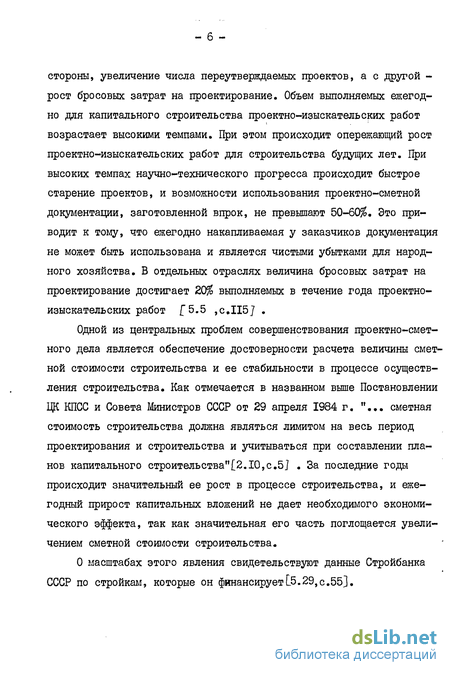 - 6 -

стороны, увеличение числа переутверждаемых проектов, а с другой - рост бросовых затрат на проектирование. Объем выполняемых ежегодно для капитального строительства проектно-изыскательских работ возрастает высокими темпами. При этом происходит опережающий рост проектно-изыскательских работ для строительства будущих лет. При высоких темпах научно-технического прогресса происходит быстрое старение проектов, и возможности использования проектно-сметной документации, заготовленной впрок, не превышают 50-60%. Это приводит к тому, что ежегодно накапливаемая у заказчиков документация не может быть использована и является чистыми убытками для народного хозяйства. В отдельных отраслях величина бросовых затрат на проектирование достигает 20% выполняемых в течение года проектно-изыскательских работ [5.5 ,с.II5] .

Одной из центральных проблем совершенствования проектно-сметного дела является обеспечение достоверности расчета величины сметной стоимости строительства и ее стабильности в процессе осуществления строительства. Как отмечается в названном выше Постановлении ЦК КПСС и Совета Министров СССР от 29 апреля I984 г. "... сметная стоимость строительства должна являться лимитом на весь период проектирования и строительства и учитываться при составлении планов капитального строительства"[2.I0,с.5] . За последние годы происходит значительный ее рост в процессе строительства, и ежегодный прирост капитальных вложений не дает необходимого экономического эффекта, так как значительная его часть поглощается увеличением сметной стоимости строительства.

О масштабах этого явления свидетельствуют данные Стройбанка СССР по стройкам, которые он финансирует[5.29,с.55].

dsLib.net
библиотека диссертаций